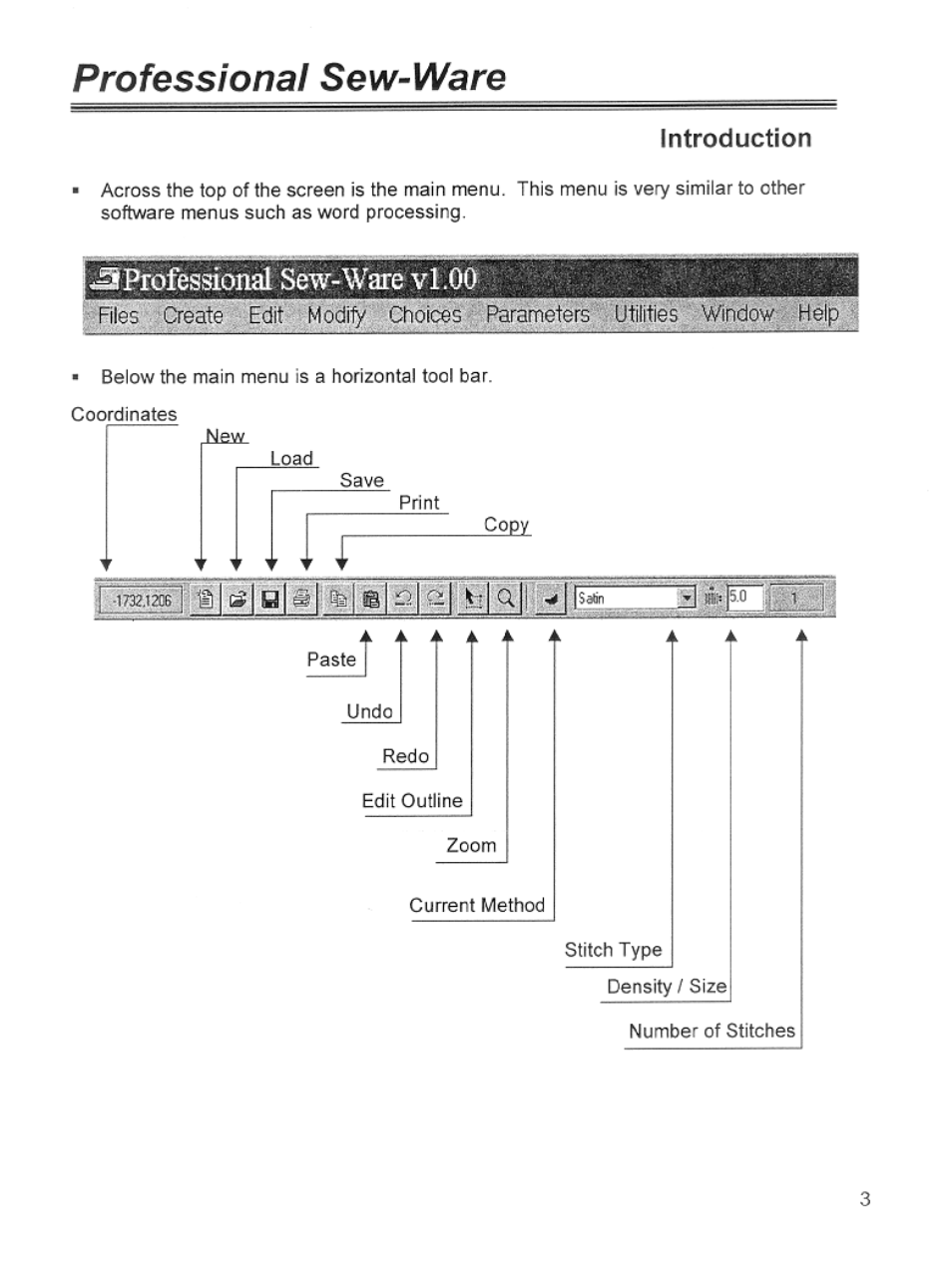 Professional Sew-Ware

Introduction

▪ Across the top of the screen is the main menu. This menu is very similar to other software menus such as word processing.

Professional Sew-Ware v1.00
Files Create Edit Modify Choices Parameters Utilities Window Help

▪ Below the main menu is a horizontal tool bar.

Coordinates
New
Load
Save
Print
Copy

-1732,1206 Satin 5.0 1

Paste
Undo
Redo
Edit Outline
Zoom
Current Method
Stitch Type
Density / Size
Number of Stitches

3